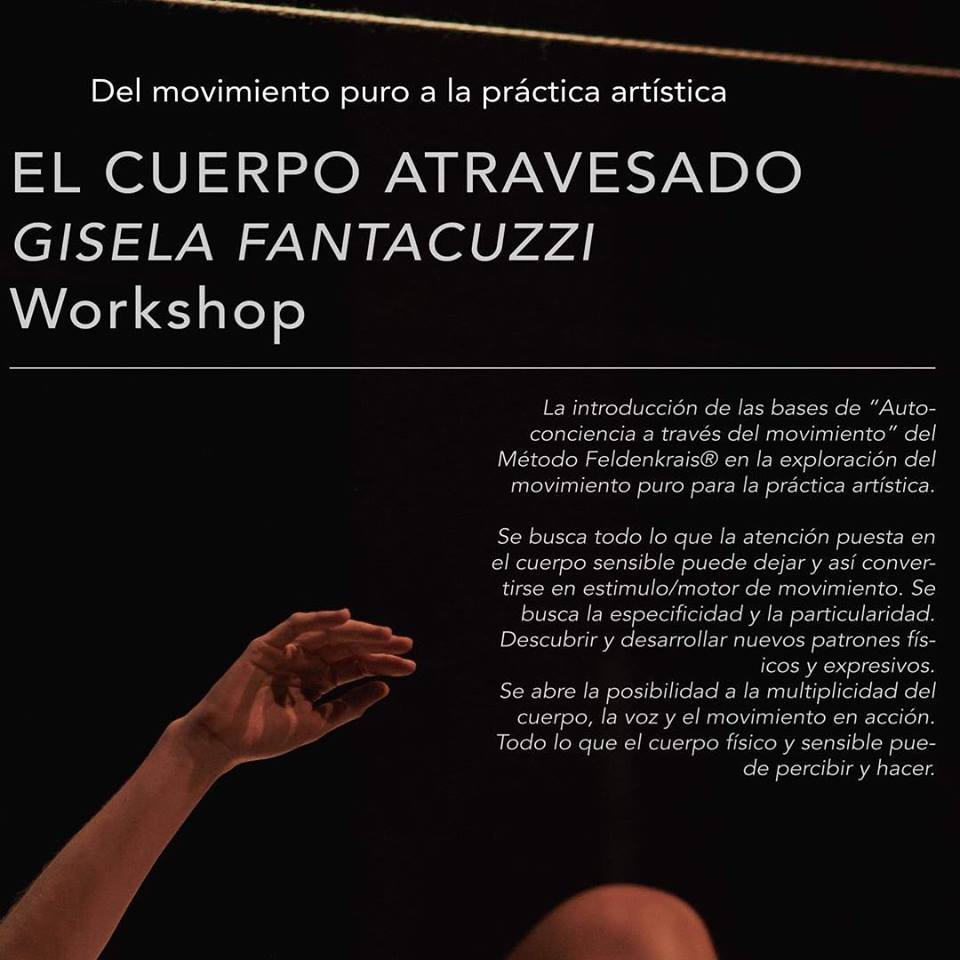 Del movimiento puro a la práctica artística

EL CUERPO ATRAVESADO
GISELA FANTACUZZI
Workshop

La introducción de las bases de "Autoconciencia a través del movimiento" del Método Feldenkrais® en la exploración del movimiento puro para la práctica artística.

Se busca todo lo que la atención puesta en el cuerpo sensible puede dejar y así convertirse en estimulo/motor de movimiento. Se busca la especificidad y la particularidad. Descubrir y desarrollar nuevos patrones físicos y expresivos.
Se abre la posibilidad a la multiplicidad del cuerpo, la voz y el movimiento en acción. Todo lo que el cuerpo físico y sensible puede percibir y hacer.